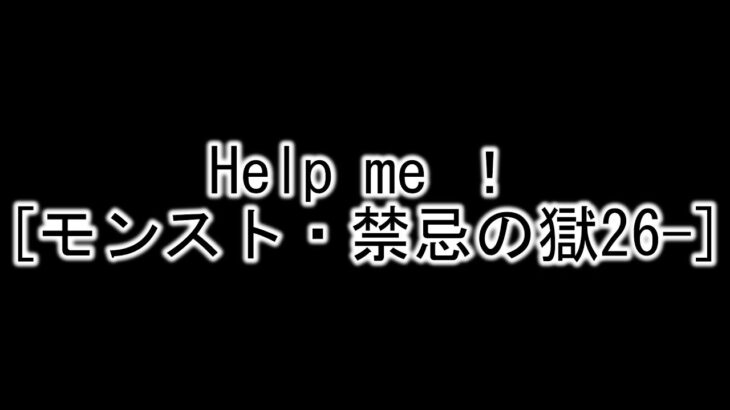 Help me !
[モンスト・禁忌の獄26-]